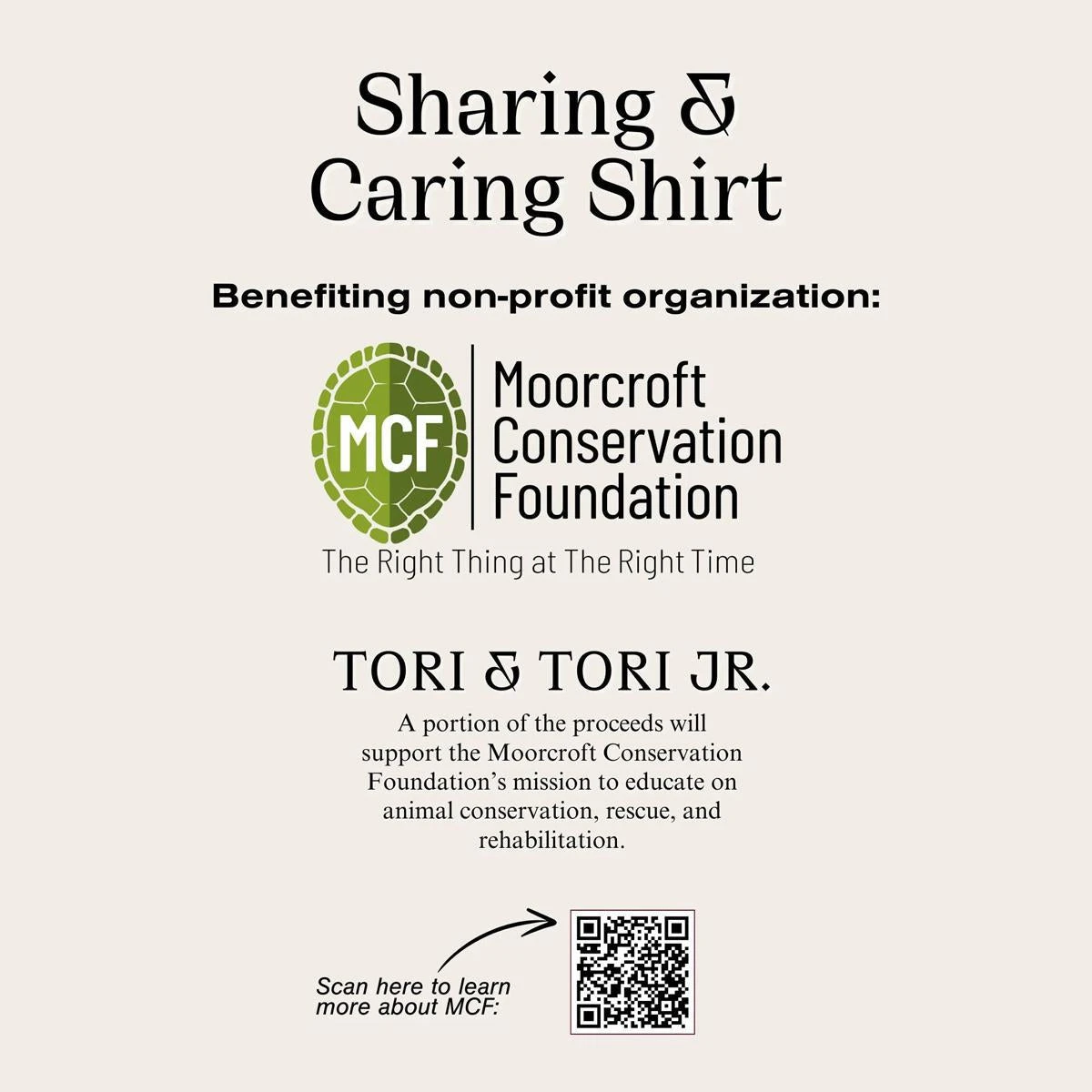 Sharing & Caring Shirt

Benefiting non-profit organization:

MCF

Moorcroft Conservation Foundation

The Right Thing at The Right Time

TORI & TORI JR.

A portion of the proceeds will support the Moorcroft Conservation Foundation's mission to educate on animal conservation, rescue, and rehabilitation.

Scan here to learn more about MCF: